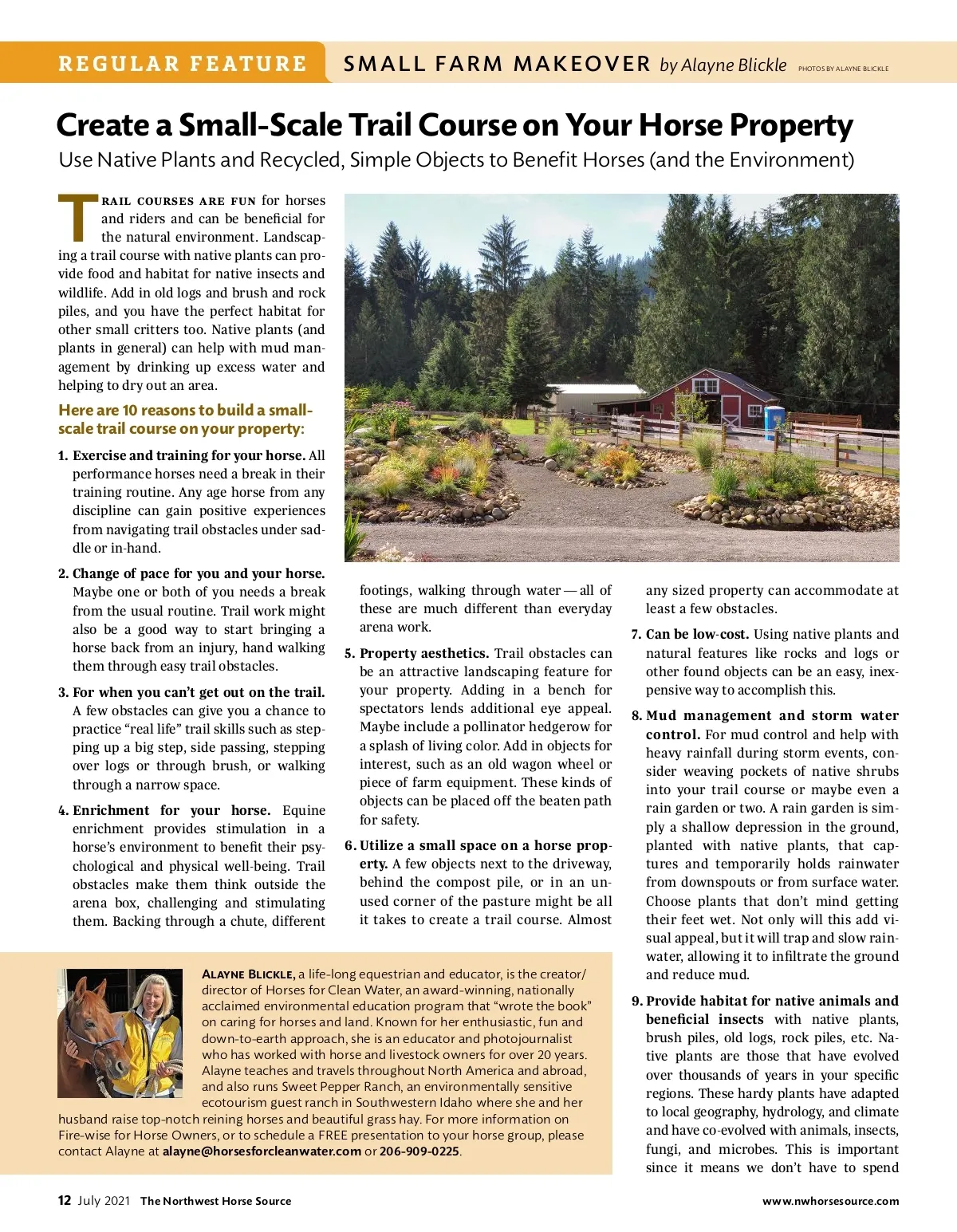 REGULAR FEATURE SMALL FARM MAKEOVER by Alayne Blickle PHOTOS BY ALAYNE BLICKLE

Create a Small-Scale Trail Course on Your Horse Property

Use Native Plants and Recycled, Simple Objects to Benefit Horses (and the Environment)

TRAIL COURSES ARE FUN for horses and riders and can be beneficial for the natural environment. Landscaping a trail course with native plants can provide food and habitat for native insects and wildlife. Add in old logs and brush and rock piles, and you have the perfect habitat for other small critters too. Native plants (and plants in general) can help with mud management by drinking up excess water and helping to dry out an area.

Here are 10 reasons to build a small-scale trail course on your property:

1. Exercise and training for your horse. All performance horses need a break in their training routine. Any age horse from any discipline can gain positive experiences from navigating trail obstacles under saddle or in-hand.

2. Change of pace for you and your horse. Maybe one or both of you needs a break from the usual routine. Trail work might also be a good way to start bringing a horse back from an injury, hand walking them through easy trail obstacles.

3. For when you can't get out on the trail. A few obstacles can give you a chance to practice "real life" trail skills such as stepping up a big step, side passing, stepping over logs or through brush, or walking through a narrow space.

4. Enrichment for your horse. Equine enrichment provides stimulation in a horse's environment to benefit their psychological and physical well-being. Trail obstacles make them think outside the arena box, challenging and stimulating them. Backing through a chute, different footings, walking through water — all of these are much different than everyday arena work.

5. Property aesthetics. Trail obstacles can be an attractive landscaping feature for your property. Adding in a bench for spectators lends additional eye appeal. Maybe include a pollinator hedgerow for a splash of living color. Add in objects for interest, such as an old wagon wheel or piece of farm equipment. These kinds of objects can be placed off the beaten path for safety.

6. Utilize a small space on a horse property. A few objects next to the driveway, behind the compost pile, or in an unused corner of the pasture might be all it takes to create a trail course. Almost any sized property can accommodate at least a few obstacles.

7. Can be low-cost. Using native plants and natural features like rocks and logs or other found objects can be an easy, inexpensive way to accomplish this.

8. Mud management and storm water control. For mud control and help with heavy rainfall during storm events, consider weaving pockets of native shrubs into your trail course or maybe even a rain garden or two. A rain garden is simply a shallow depression in the ground, planted with native plants, that captures and temporarily holds rainwater from downspouts or from surface water. Choose plants that don't mind getting their feet wet. Not only will this add visual appeal, but it will trap and slow rainwater, allowing it to infiltrate the ground and reduce mud.

9. Provide habitat for native animals and beneficial insects with native plants, brush piles, old logs, rock piles, etc. Native plants are those that have evolved over thousands of years in your specific regions. These hardy plants have adapted to local geography, hydrology, and climate and have co-evolved with animals, insects, fungi, and microbes. This is important since it means we don't have to spend

ALAYNE BLICKLE, a life-long equestrian and educator, is the creator/director of Horses for Clean Water, an award-winning, nationally acclaimed environmental education program that "wrote the book" on caring for horses and land. Known for her enthusiastic, fun and down-to-earth approach, she is an educator and photojournalist who has worked with horse and livestock owners for over 20 years. Alayne teaches and travels throughout North America and abroad, and also runs Sweet Pepper Ranch, an environmentally sensitive ecotourism guest ranch in Southwestern Idaho where she and her husband raise top-notch reining horses and beautiful grass hay. For more information on Fire-wise for Horse Owners, or to schedule a FREE presentation to your horse group, please contact Alayne at alayne@horsesforcleanwater.com or 206-909-0225.

12 July 2021 The Northwest Horse Source www.nwhorsesource.com